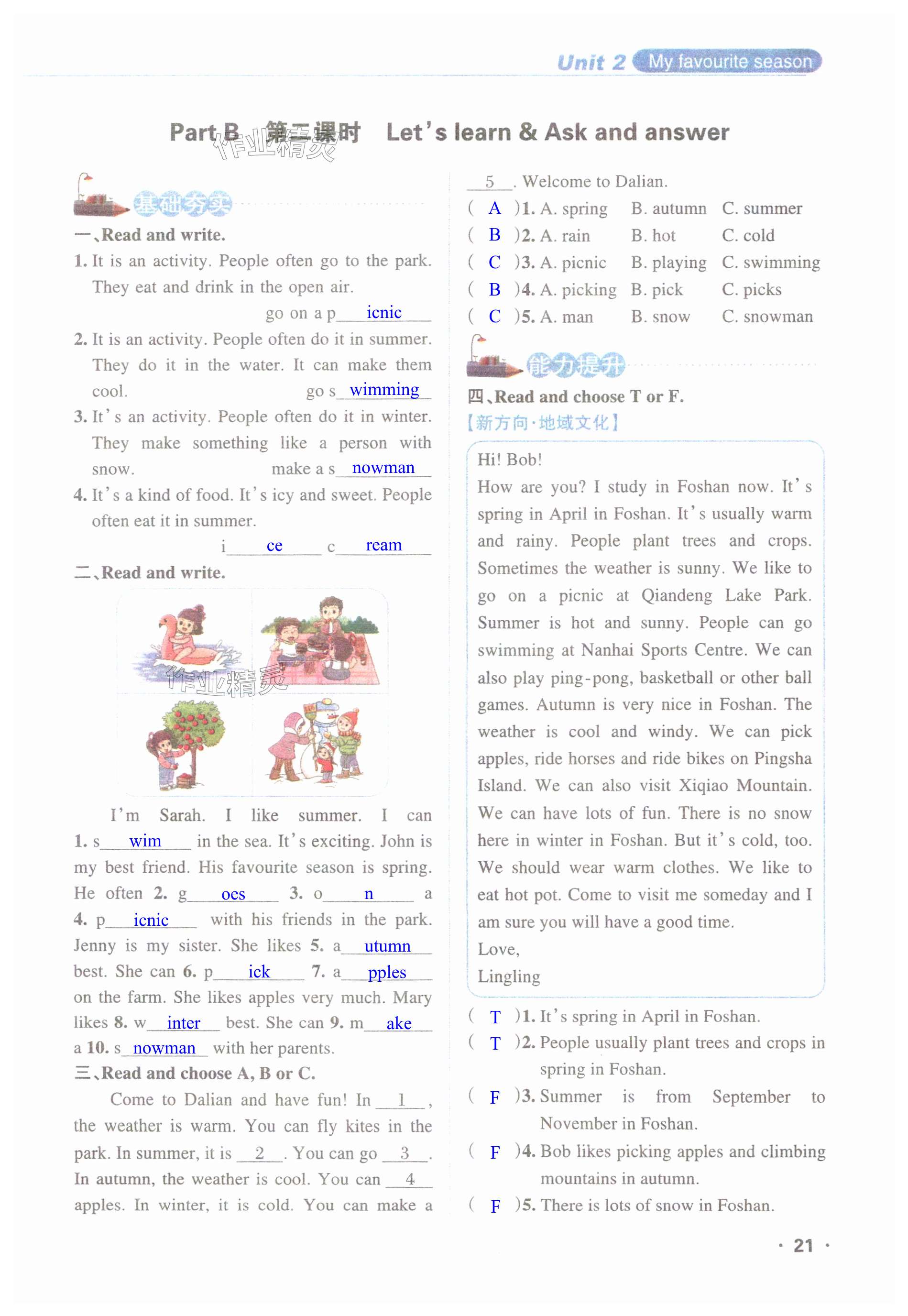 Unit 2 My favourite season

Part B 第三课时 Let's learn & Ask and answer

作业精灵

基础夯实

一、Read and write.

1. It is an activity. People often go to the park. They eat and drink in the open air.
go on a p icnic

2. It is an activity. People often do it in summer. They do it in the water. It can make them cool. go s wimming

3. It's an activity. People often do it in winter. They make something like a person with snow. make a s nowman

4. It's a kind of food. It's icy and sweet. People often eat it in summer.
i ce c ream

二、Read and write.

作业精灵

I'm Sarah. I like summer. I can 1. s wim in the sea. It's exciting. John is my best friend. His favourite season is spring. He often 2. g oes 3. o n a 4. p icnic with his friends in the park. Jenny is my sister. She likes 5. a utumn best. She can 6. p ick 7. a pples on the farm. She likes apples very much. Mary likes 8. w inter best. She can 9. m ake a 10. s nowman with her parents.

三、Read and choose A, B or C.

Come to Dalian and have fun! In 1 , the weather is warm. You can fly kites in the park. In summer, it is 2 . You can go 3 . In autumn, the weather is cool. You can 4 apples. In winter, it is cold. You can make a 5 . Welcome to Dalian.

( A )1. A. spring B. autumn C. summer
( B )2. A. rain B. hot C. cold
( C )3. A. picnic B. playing C. swimming
( B )4. A. picking B. pick C. picks
( C )5. A. man B. snow C. snowman

能力提升

四、Read and choose T or F.
【新方向·地域文化】

Hi! Bob!
How are you? I study in Foshan now. It's spring in April in Foshan. It's usually warm and rainy. People plant trees and crops. Sometimes the weather is sunny. We like to go on a picnic at Qiandeng Lake Park. Summer is hot and sunny. People can go swimming at Nanhai Sports Centre. We can also play ping-pong, basketball or other ball games. Autumn is very nice in Foshan. The weather is cool and windy. We can pick apples, ride horses and ride bikes on Pingsha Island. We can also visit Xiqiao Mountain. We can have lots of fun. There is no snow here in winter in Foshan. But it's cold, too. We should wear warm clothes. We like to eat hot pot. Come to visit me someday and I am sure you will have a good time.
Love,
Lingling

( T )1. It's spring in April in Foshan.
( T )2. People usually plant trees and crops in spring in Foshan.
( F )3. Summer is from September to November in Foshan.
( F )4. Bob likes picking apples and climbing mountains in autumn.
( F )5. There is lots of snow in Foshan.

· 21 ·